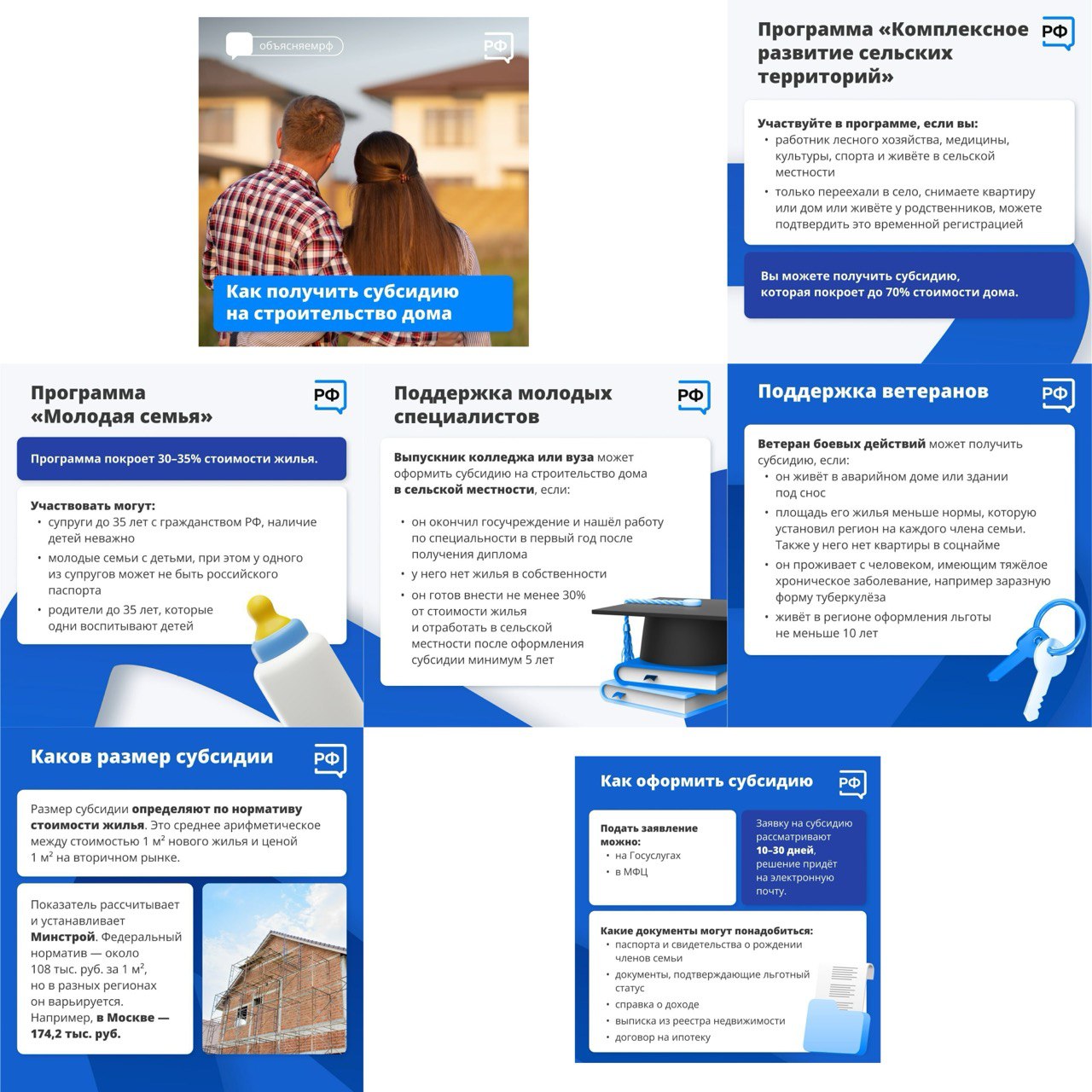 объясняемрф

РФ

Как получить субсидию на строительство дома

Программа «Комплексное развитие сельских территорий»

РФ

Участвуйте в программе, если вы:
• работник лесного хозяйства, медицины, культуры, спорта и живёте в сельской местности
• только переехали в село, снимаете квартиру или дом или живёте у родственников, можете подтвердить это временной регистрацией

Вы можете получить субсидию, которая покроет до 70% стоимости дома.

Программа «Молодая семья»

РФ

Программа покроет 30–35% стоимости жилья.

Участвовать могут:
• супруги до 35 лет с гражданством РФ, наличие детей неважно
• молодые семьи с детьми, при этом у одного из супругов может не быть российского паспорта
• родители до 35 лет, которые одни воспитывают детей

Поддержка молодых специалистов

РФ

Выпускник колледжа или вуза может оформить субсидию на строительство дома в сельской местности, если:

• он окончил госучреждение и нашёл работу по специальности в первый год после получения диплома
• у него нет жилья в собственности
• он готов внести не менее 30% от стоимости жилья и отработать в сельской местности после оформления субсидии минимум 5 лет

Поддержка ветеранов

РФ

Ветеран боевых действий может получить субсидию, если:
• он живёт в аварийном доме или здании под снос
• площадь его жилья меньше нормы, которую установил регион на каждого члена семьи. Также у него нет квартиры в соцнайме
• он проживает с человеком, имеющим тяжёлое хроническое заболевание, например заразную форму туберкулёза
• живёт в регионе оформления льготы не меньше 10 лет

Каков размер субсидии

РФ

Размер субсидии определяют по нормативу стоимости жилья. Это среднее арифметическое между стоимостью 1 м² нового жилья и ценой 1 м² на вторичном рынке.

Показатель рассчитывает и устанавливает Минстрой. Федеральный норматив — около 108 тыс. руб. за 1 м², но в разных регионах он варьируется. Например, в Москве — 174,2 тыс. руб.

Как оформить субсидию

РФ

Подать заявление можно:
• на Госуслугах
• в МФЦ

Заявку на субсидию рассматривают 10–30 дней, решение придёт на электронную почту.

Какие документы могут понадобиться:
• паспорта и свидетельства о рождении членов семьи
• документы, подтверждающие льготный статус
• справка о доходе
• выписка из реестра недвижимости
• договор на ипотеку